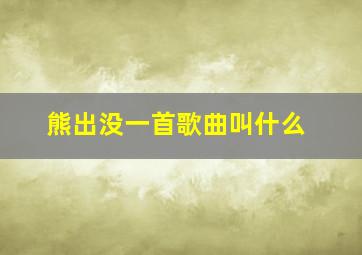 熊出没一首歌曲叫什么